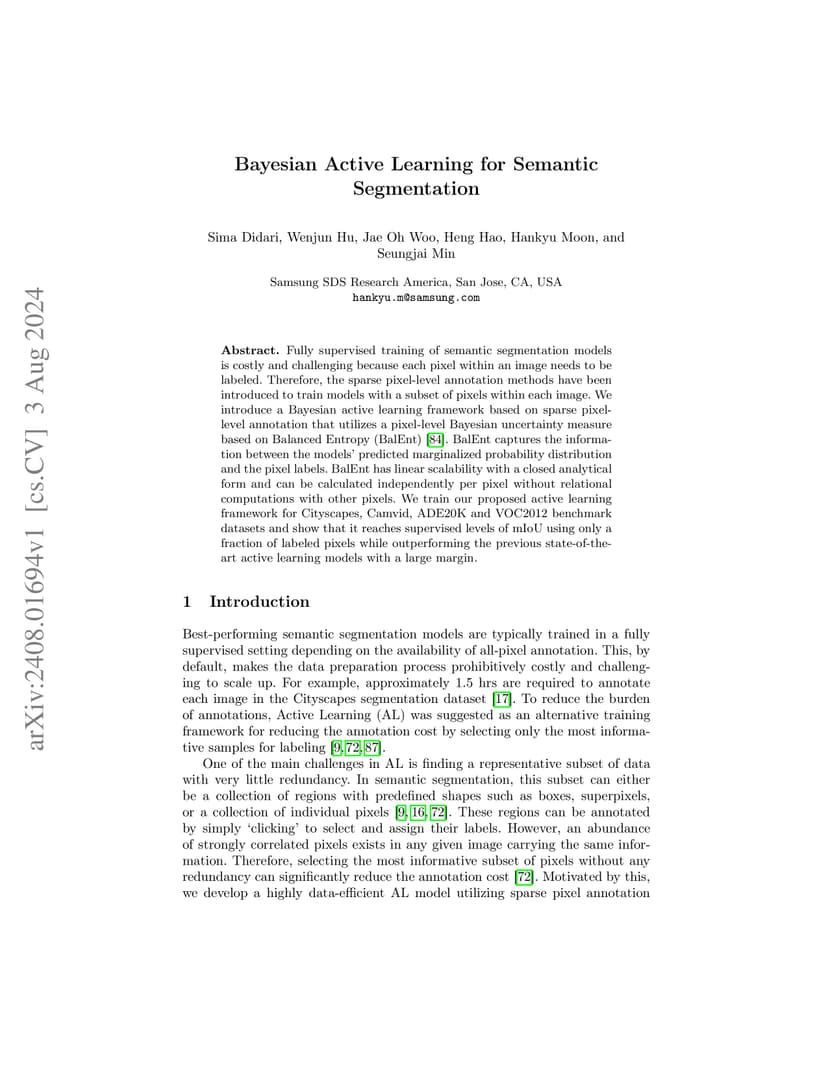 arXiv:2408.01694v1 [cs.CV] 3 Aug 2024

Bayesian Active Learning for Semantic Segmentation

Sima Didari, Wenjun Hu, Jae Oh Woo, Heng Hao, Hankyu Moon, and Seungjai Min

Samsung SDS Research America, San Jose, CA, USA
hankyu.m@samsung.com

Abstract. Fully supervised training of semantic segmentation models is costly and challenging because each pixel within an image needs to be labeled. Therefore, the sparse pixel-level annotation methods have been introduced to train models with a subset of pixels within each image. We introduce a Bayesian active learning framework based on sparse pixel-level annotation that utilizes a pixel-level Bayesian uncertainty measure based on Balanced Entropy (BalEnt) [84]. BalEnt captures the information between the models' predicted marginalized probability distribution and the pixel labels. BalEnt has linear scalability with a closed analytical form and can be calculated independently per pixel without relational computations with other pixels. We train our proposed active learning framework for Cityscapes, Camvid, ADE20K and VOC2012 benchmark datasets and show that it reaches supervised levels of mIoU using only a fraction of labeled pixels while outperforming the previous state-of-the-art active learning models with a large margin.

1 Introduction

Best-performing semantic segmentation models are typically trained in a fully supervised setting depending on the availability of all-pixel annotation. This, by default, makes the data preparation process prohibitively costly and challenging to scale up. For example, approximately 1.5 hrs are required to annotate each image in the Cityscapes segmentation dataset [17]. To reduce the burden of annotations, Active Learning (AL) was suggested as an alternative training framework for reducing the annotation cost by selecting only the most informative samples for labeling [9, 72, 87].

One of the main challenges in AL is finding a representative subset of data with very little redundancy. In semantic segmentation, this subset can either be a collection of regions with predefined shapes such as boxes, superpixels, or a collection of individual pixels [9, 16, 72]. These regions can be annotated by simply 'clicking' to select and assign their labels. However, an abundance of strongly correlated pixels exists in any given image carrying the same information. Therefore, selecting the most informative subset of pixels without any redundancy can significantly reduce the annotation cost [72]. Motivated by this, we develop a highly data-efficient AL model utilizing sparse pixel annotation